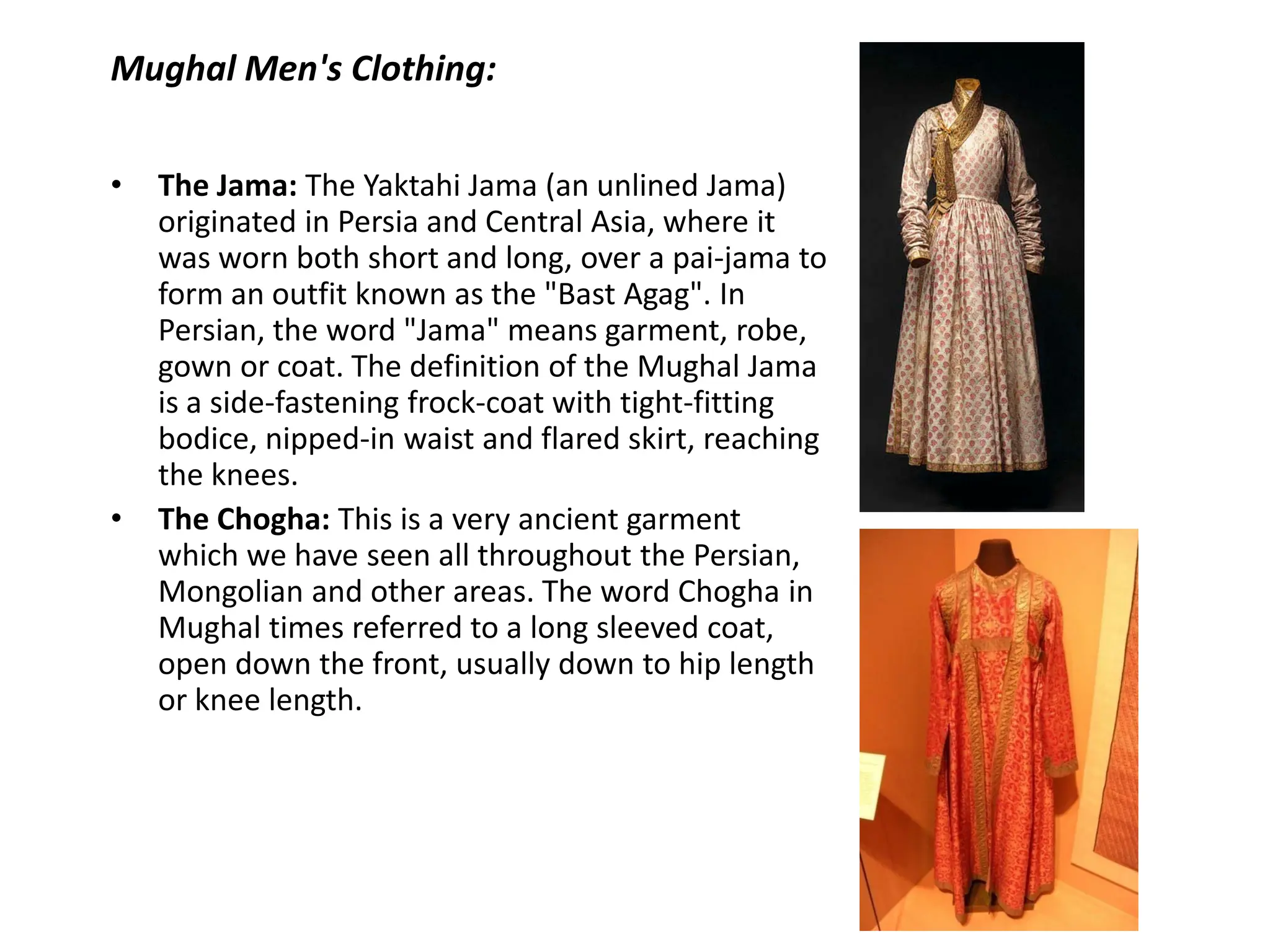 Mughal Men's Clothing:

• The Jama: The Yaktahi Jama (an unlined Jama) originated in Persia and Central Asia, where it was worn both short and long, over a pai-jama to form an outfit known as the "Bast Agag". In Persian, the word "Jama" means garment, robe, gown or coat. The definition of the Mughal Jama is a side-fastening frock-coat with tight-fitting bodice, nipped-in waist and flared skirt, reaching the knees.

• The Chogha: This is a very ancient garment which we have seen all throughout the Persian, Mongolian and other areas. The word Chogha in Mughal times referred to a long sleeved coat, open down the front, usually down to hip length or knee length.